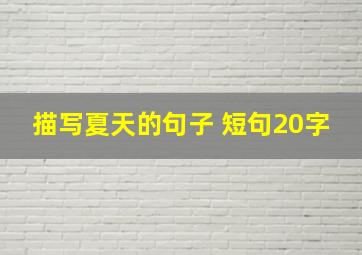 描写夏天的句子 短句20字